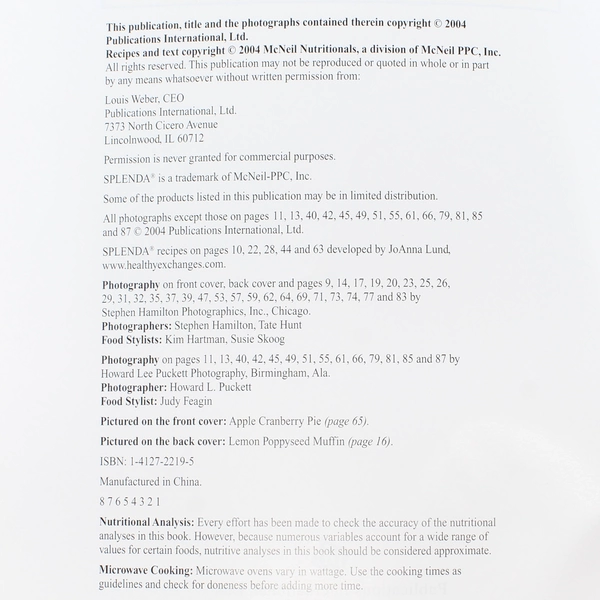 This publication, title and the photographs contained therein copyright © 2004 Publications International, Ltd.
Recipes and text copyright © 2004 McNeil Nutritionals, a division of McNeil PPC, Inc.
All rights reserved. This publication may not be reproduced or quoted in whole or in part by any means whatsoever without written permission from:

Louis Weber, CEO
Publications International, Ltd.
7373 North Cicero Avenue
Lincolnwood, IL 60712

Permission is never granted for commercial purposes.

SPLENDA® is a trademark of McNeil-PPC, Inc.

Some of the products listed in this publication may be in limited distribution.

All photographs except those on pages 11, 13, 40, 42, 45, 49, 51, 55, 61, 66, 79, 81, 85 and 87 © 2004 Publications International, Ltd.

SPLENDA® recipes on pages 10, 22, 28, 44 and 63 developed by JoAnna Lund, www.healthyexchanges.com.

Photography on front cover, back cover and pages 9, 14, 17, 19, 20, 23, 25, 26, 29, 31, 32, 35, 37, 39, 47, 53, 57, 59, 62, 64, 69, 71, 73, 74, 77 and 83 by Stephen Hamilton Photographics, Inc., Chicago.
Photographers: Stephen Hamilton, Tate Hunt
Food Stylists: Kim Hartman, Susie Skoog

Photography on pages 11, 13, 40, 42, 45, 49, 51, 55, 61, 66, 79, 81, 85 and 87 by Howard Lee Puckett Photography, Birmingham, Ala.
Photographer: Howard L. Puckett
Food Stylist: Judy Feagin

Pictured on the front cover: Apple Cranberry Pie (page 65).

Pictured on the back cover: Lemon Poppyseed Muffin (page 16).

ISBN: 1-4127-2219-5

Manufactured in China.

8 7 6 5 4 3 2 1

Nutritional Analysis: Every effort has been made to check the accuracy of the nutritional analyses in this book. However, because numerous variables account for a wide range of values for certain foods, nutritive analyses in this book should be considered approximate.

Microwave Cooking: Microwave ovens vary in wattage. Use the cooking times as guidelines and check for doneness before adding more time.